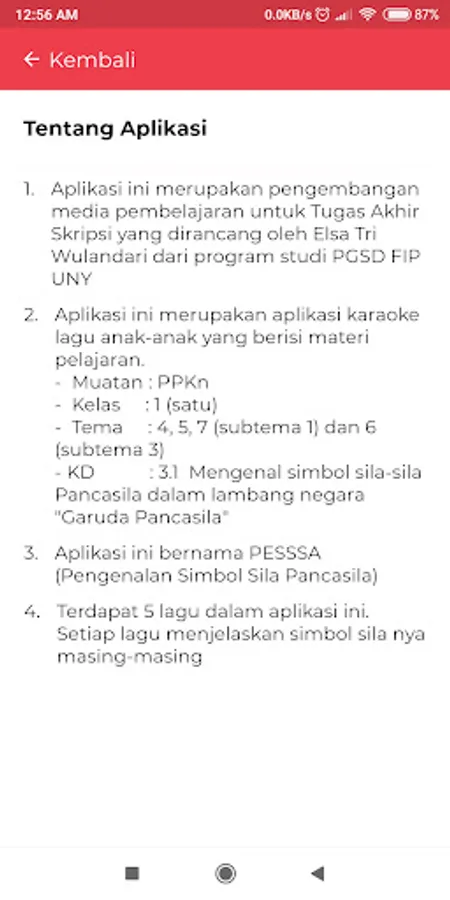 12:56 AM
0.0KB/s 87%

← Kembali

Tentang Aplikasi

1. Aplikasi ini merupakan pengembangan media pembelajaran untuk Tugas Akhir Skripsi yang dirancang oleh Elsa Tri Wulandari dari program studi PGSD FIP UNY

2. Aplikasi ini merupakan aplikasi karaoke lagu anak-anak yang berisi materi pelajaran.
- Muatan : PPKn
- Kelas : 1 (satu)
- Tema : 4, 5, 7 (subtema 1) dan 6 (subtema 3)
- KD : 3.1 Mengenal simbol sila-sila Pancasila dalam lambang negara "Garuda Pancasila"

3. Aplikasi ini bernama PESSSA (Pengenalan Simbol Sila Pancasila)

4. Terdapat 5 lagu dalam aplikasi ini. Setiap lagu menjelaskan simbol sila nya masing-masing